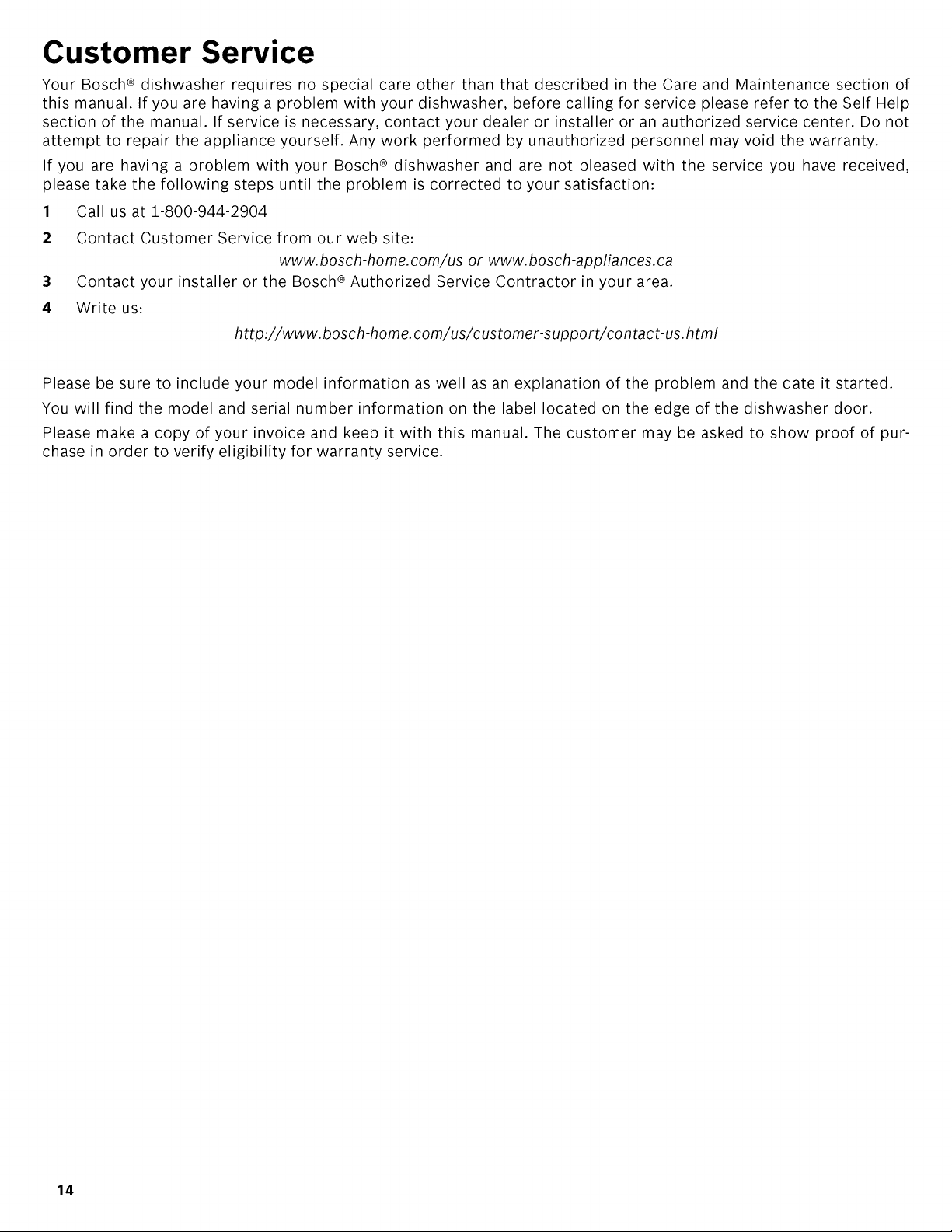 Customer Service

Your Bosch® dishwasher requires no special care other than that described in the Care and Maintenance section of this manual. If you are having a problem with your dishwasher, before calling for service please refer to the Self Help section of the manual. If service is necessary, contact your dealer or installer or an authorized service center. Do not attempt to repair the appliance yourself. Any work performed by unauthorized personnel may void the warranty.

If you are having a problem with your Bosch® dishwasher and are not pleased with the service you have received, please take the following steps until the problem is corrected to your satisfaction:

1 Call us at 1-800-944-2904

2 Contact Customer Service from our web site:

www.bosch-home.com/us or www.bosch-appliances.ca

3 Contact your installer or the Bosch® Authorized Service Contractor in your area.

4 Write us:

http://www.bosch-home.com/us/customer-support/contact-us.html

Please be sure to include your model information as well as an explanation of the problem and the date it started.

You will find the model and serial number information on the label located on the edge of the dishwasher door.

Please make a copy of your invoice and keep it with this manual. The customer may be asked to show proof of purchase in order to verify eligibility for warranty service.

14